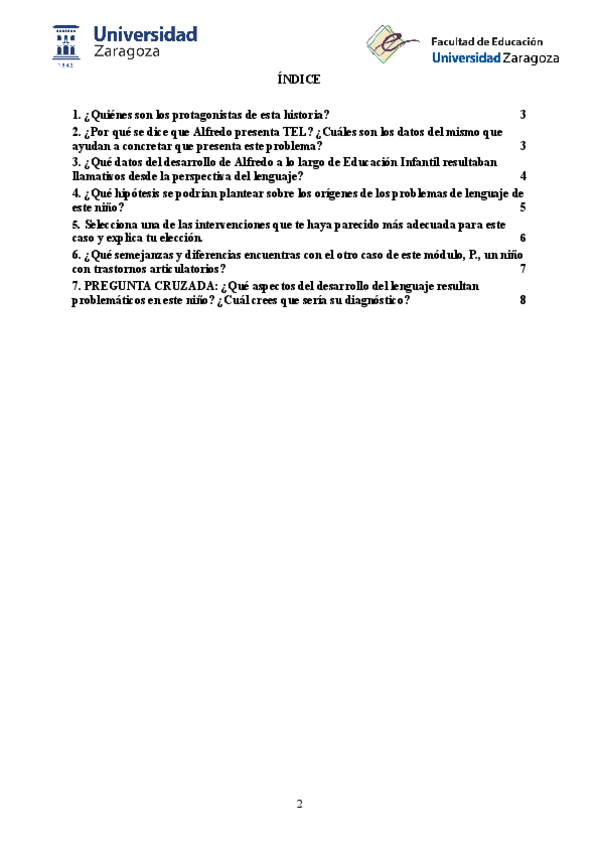 Universidad Zaragoza
1542

Facultad de Educación
Universidad Zaragoza

ÍNDICE

1. ¿Quiénes son los protagonistas de esta historia? 3

2. ¿Por qué se dice que Alfredo presenta TEL? ¿Cuáles son los datos del mismo que ayudan a concretar que presenta este problema? 3

3. ¿Qué datos del desarrollo de Alfredo a lo largo de Educación Infantil resultaban llamativos desde la perspectiva del lenguaje? 4

4. ¿Qué hipótesis se podrían plantear sobre los orígenes de los problemas de lenguaje de este niño? 5

5. Selecciona una de las intervenciones que te haya parecido más adecuada para este caso y explica tu elección. 6

6. ¿Qué semejanzas y diferencias encuentras con el otro caso de este módulo, P., un niño con trastornos articulatorios? 7

7. PREGUNTA CRUZADA: ¿Qué aspectos del desarrollo del lenguaje resultan problemáticos en este niño? ¿Cuál crees que sería su diagnóstico? 8

2